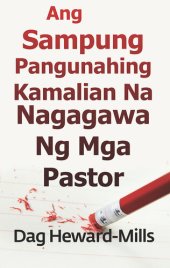 Ang Sampung Pangunahing Kamalian Na Nagagawa Ng Mga Pastor

Dag Heward-Mills